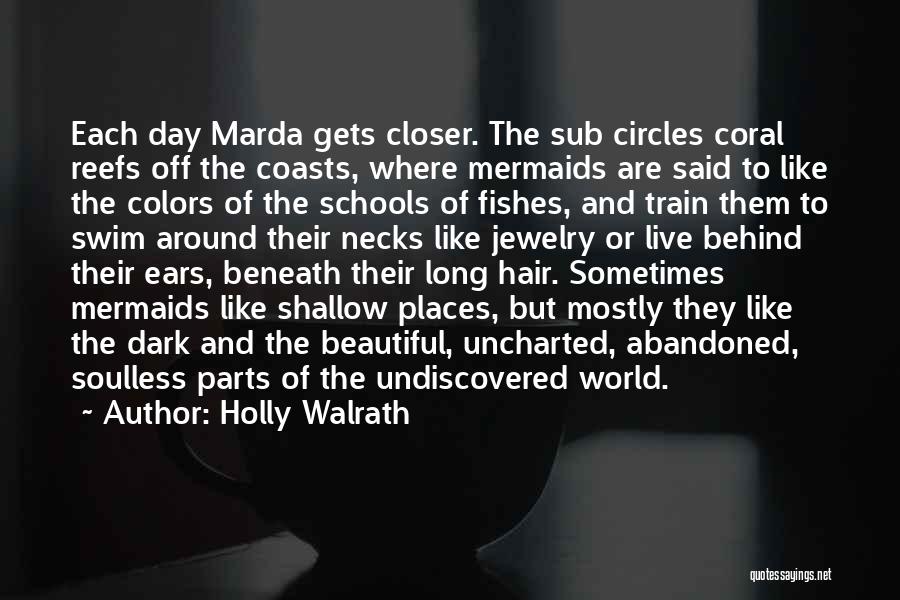 Each day Marda gets closer. The sub circles coral reefs off the coasts, where mermaids are said to like the colors of the schools of fishes, and train them to swim around their necks like jewelry or live behind their ears, beneath their long hair. Sometimes mermaids like shallow places, but mostly they like the dark and the beautiful, uncharted, abandoned, soulless parts of the undiscovered world.

~ Author: Holly Walrath

quotessayings.net